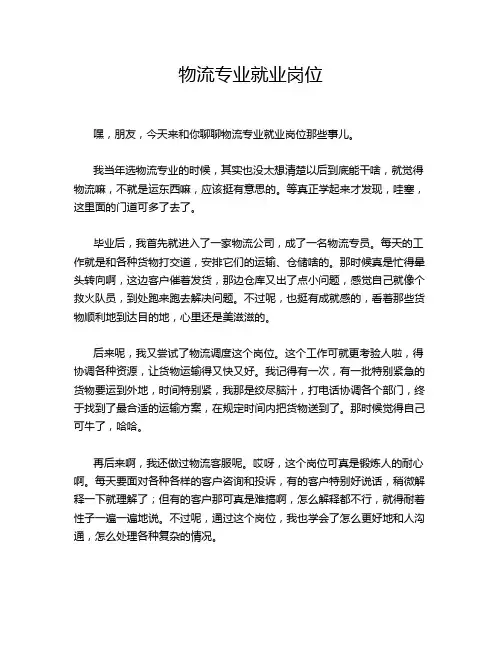 物流专业就业岗位

嘿，朋友，今天来和你聊聊物流专业就业岗位那些事儿。

我当年选物流专业的时候，其实也没太想清楚以后到底能干啥，就觉得物流嘛，不就是运东西嘛，应该挺有意思的。等真正学起来才发现，哇塞，这里面的门道可多了去了。

毕业后，我首先就进入了一家物流公司，成了一名物流专员。每天的工作就是和各种货物打交道，安排它们的运输、仓储啥的。那时候真是忙得晕头转向啊，这边客户催着发货，那边仓库又出了点小问题，感觉自己就像个救火队员，到处跑来跑去解决问题。不过呢，也挺有成就感的，看着那些货物顺利地到达目的地，心里还是美滋滋的。

后来呢，我又尝试了物流调度这个岗位。这个工作可就更考验人啦，得协调各种资源，让货物运输得又快又好。我记得有一次，有一批特别紧急的货物要运到外地，时间特别紧，我那是绞尽脑汁，打电话协调各个部门，终于找到了最合适的运输方案，在规定时间内把货物送到了。那时候觉得自己可牛了，哈哈。

再后来啊，我还做过物流客服呢。哎呀，这个岗位可真是锻炼人的耐心啊。每天要面对各种各样的客户咨询和投诉，有的客户特别好说话，稍微解释一下就理解了；但有的客户那可真是难搞啊，怎么解释都不行，就得耐着性子一遍一遍地说。不过呢，通过这个岗位，我也学会了怎么更好地和人沟通，怎么处理各种复杂的情况。